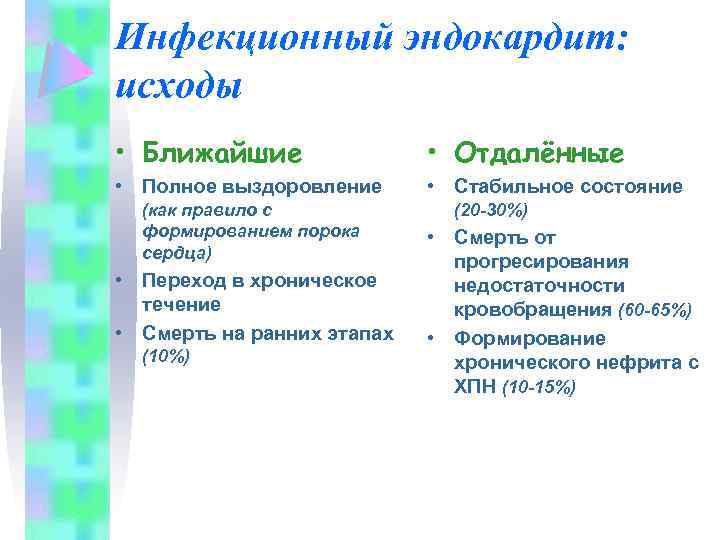 Инфекционный эндокардит: исходы

• Ближайшие
• Полное выздоровление (как правило с формированием порока сердца)
• Переход в хроническое течение
• Смерть на ранних этапах (10%)

• Отдалённые
• Стабильное состояние (20-30%)
• Смерть от прогресирования недостаточности кровобращения (60-65%)
• Формирование хронического нефрита с ХПН (10-15%)